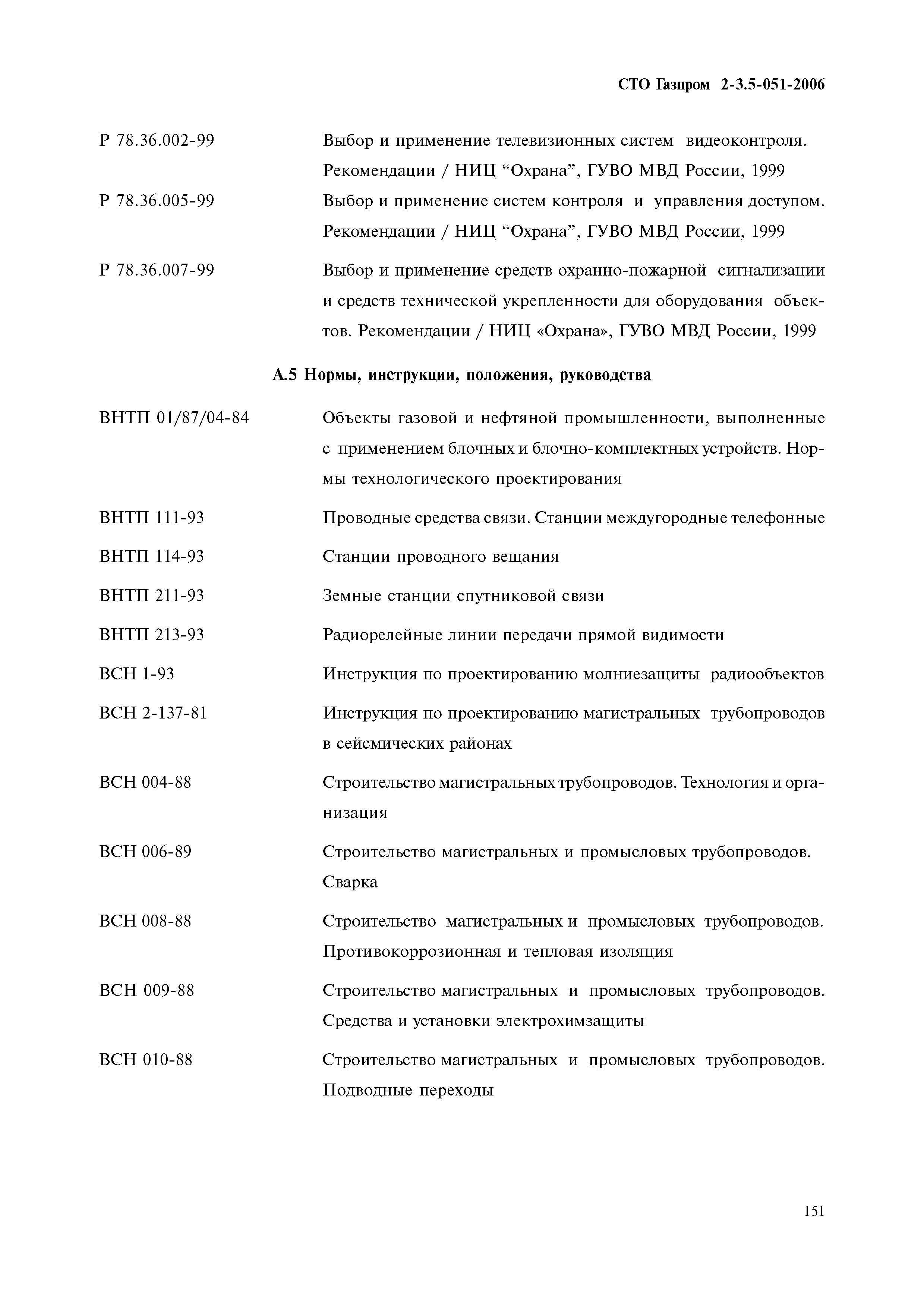 СТО Газпром 2-3.5-051-2006

Р 78.36.002-99 Выбор и применение телевизионных систем видеоконтроля. Рекомендации / НИЦ “Охрана”, ГУВО МВД России, 1999

Р 78.36.005-99 Выбор и применение систем контроля и управления доступом. Рекомендации / НИЦ “Охрана”, ГУВО МВД России, 1999

Р 78.36.007-99 Выбор и применение средств охранно-пожарной сигнализации и средств технической укрепленности для оборудования объектов. Рекомендации / НИЦ «Охрана», ГУВО МВД России, 1999

А.5 Нормы, инструкции, положения, руководства

ВНТП 01/87/04-84 Объекты газовой и нефтяной промышленности, выполненные с применением блочных и блочно-комплектных устройств. Нормы технологического проектирования

ВНТП 111-93 Проводные средства связи. Станции междугородные телефонные

ВНТП 114-93 Станции проводного вещания

ВНТП 211-93 Земные станции спутниковой связи

ВНТП 213-93 Радиорелейные линии передачи прямой видимости

ВСН 1-93 Инструкция по проектированию молниезащиты радиообъектов

ВСН 2-137-81 Инструкция по проектированию магистральных трубопроводов в сейсмических районах

ВСН 004-88 Строительство магистральных трубопроводов. Технология и организация

ВСН 006-89 Строительство магистральных и промысловых трубопроводов. Сварка

ВСН 008-88 Строительство магистральных и промысловых трубопроводов. Противокоррозионная и тепловая изоляция

ВСН 009-88 Строительство магистральных и промысловых трубопроводов. Средства и установки электрохимзащиты

ВСН 010-88 Строительство магистральных и промысловых трубопроводов. Подводные переходы

151